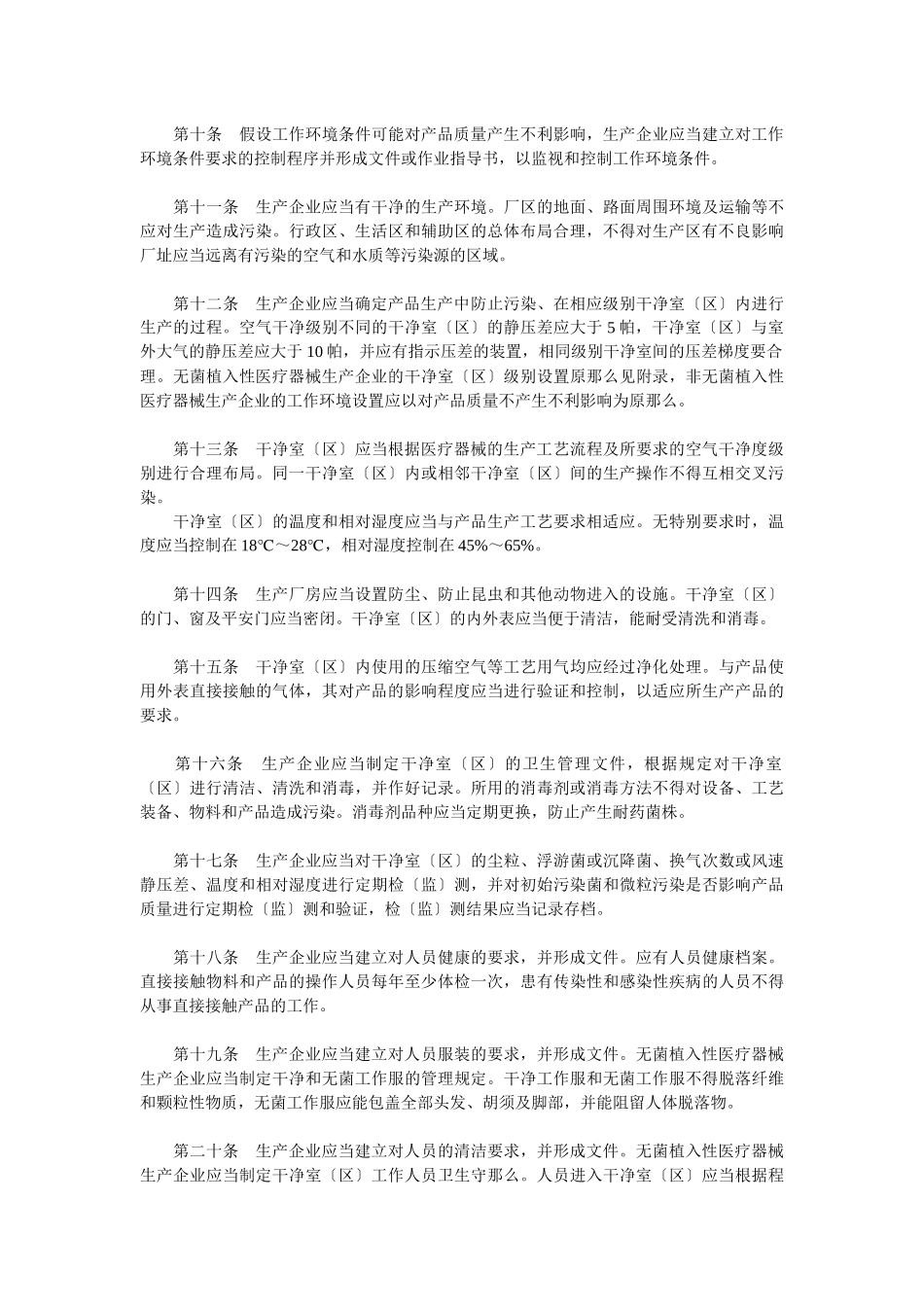 第十条　假设工作环境条件可能对产品质量产生不利影响，生产企业应当建立对工作环境条件要求的控制程序并形成文件或作业指导书，以监视和控制工作环境条件。

第十一条　生产企业应当有干净的生产环境。厂区的地面、路面周围环境及运输等不应对生产造成污染。行政区、生活区和辅助区的总体布局合理，不得对生产区有不良影响厂址应当远离有污染的空气和水质等污染源的区域。

第十二条　生产企业应当确定产品生产中防止污染、在相应级别干净室〔区〕内进行生产的过程。空气干净级别不同的干净室〔区〕的静压差应大于 5 帕，干净室〔区〕与室外大气的静压差应大于 10 帕，并应有指示压差的装置，相同级别干净室间的压差梯度要合理。无菌植入性医疗器械生产企业的干净室〔区〕级别设置原那么见附录，非无菌植入性医疗器械生产企业的工作环境设置应以对产品质量不产生不利影响为原那么。

第十三条　干净室〔区〕应当根据医疗器械的生产工艺流程及所要求的空气干净度级别进行合理布局。同一干净室〔区〕内或相邻干净室〔区〕间的生产操作不得互相交叉污染。
干净室〔区〕的温度和相对湿度应当与产品生产工艺要求相适应。无特别要求时，温度应当控制在 18℃～28℃，相对湿度控制在 45%～65%。

第十四条　生产厂房应当设置防尘、防止昆虫和其他动物进入的设施。干净室〔区〕的门、窗及平安门应当密闭。干净室〔区〕的内外表应当便于清洁，能耐受清洗和消毒。

第十五条　干净室〔区〕内使用的压缩空气等工艺用气均应经过净化处理。与产品使用外表直接接触的气体，其对产品的影响程度应当进行验证和控制，以适应所生产产品的要求。

第十六条　生产企业应当制定干净室〔区〕的卫生管理文件，根据规定对干净室〔区〕进行清洁、清洗和消毒，并作好记录。所用的消毒剂或消毒方法不得对设备、工艺装备、物料和产品造成污染。消毒剂品种应当定期更换，防止产生耐药菌株。

第十七条　生产企业应当对干净室〔区〕的尘粒、浮游菌或沉降菌、换气次数或风速静压差、温度和相对湿度进行定期检〔监〕测，并对初始污染菌和微粒污染是否影响产品质量进行定期检〔监〕测和验证，检〔监〕测结果应当记录存档。

第十八条　生产企业应当建立对人员健康的要求，并形成文件。应有人员健康档案。直接接触物料和产品的操作人员每年至少体检一次，患有传染性和感染性疾病的人员不得从事直接接触产品的工作。

第十九条　生产企业应当建立对人员服装的要求，并形成文件。无菌植入性医疗器械生产企业应当制定干净和无菌工作服的管理规定。干净工作服和无菌工作服不得脱落纤维和颗粒性物质，无菌工作服应能包盖全部头发、胡须及脚部，并能阻留人体脱落物。

第二十条　生产企业应当建立对人员的清洁要求，并形成文件。无菌植入性医疗器械生产企业应当制定干净室〔区〕工作人员卫生守那么。人员进入干净室〔区〕应当根据程